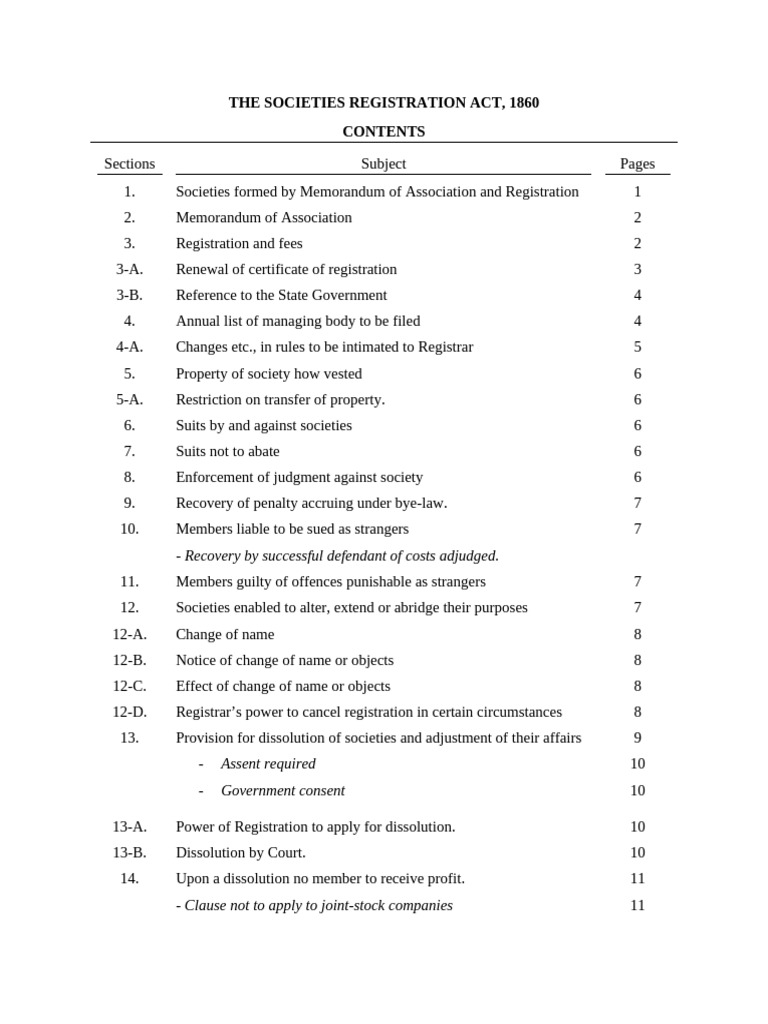 THE SOCIETIES REGISTRATION ACT, 1860

CONTENTS

| Sections | Subject | Pages |
|---|---|---|
| 1. | Societies formed by Memorandum of Association and Registration | 1 |
| 2. | Memorandum of Association | 2 |
| 3. | Registration and fees | 2 |
| 3-A. | Renewal of certificate of registration | 3 |
| 3-B. | Reference to the State Government | 4 |
| 4. | Annual list of managing body to be filed | 4 |
| 4-A. | Changes etc., in rules to be intimated to Registrar | 5 |
| 5. | Property of society how vested | 6 |
| 5-A. | Restriction on transfer of property. | 6 |
| 6. | Suits by and against societies | 6 |
| 7. | Suits not to abate | 6 |
| 8. | Enforcement of judgment against society | 6 |
| 9. | Recovery of penalty accruing under bye-law. | 7 |
| 10. | Members liable to be sued as strangers | 7 |
| | - Recovery by successful defendant of costs adjudged. | |
| 11. | Members guilty of offences punishable as strangers | 7 |
| 12. | Societies enabled to alter, extend or abridge their purposes | 7 |
| 12-A. | Change of name | 8 |
| 12-B. | Notice of change of name or objects | 8 |
| 12-C. | Effect of change of name or objects | 8 |
| 12-D. | Registrar's power to cancel registration in certain circumstances | 8 |
| 13. | Provision for dissolution of societies and adjustment of their affairs | 9 |
| | - Assent required | 10 |
| | - Government consent | 10 |
| 13-A. | Power of Registration to apply for dissolution. | 10 |
| 13-B. | Dissolution by Court. | 10 |
| 14. | Upon a dissolution no member to receive profit. | 11 |
| | - Clause not to apply to joint-stock companies | 11 |